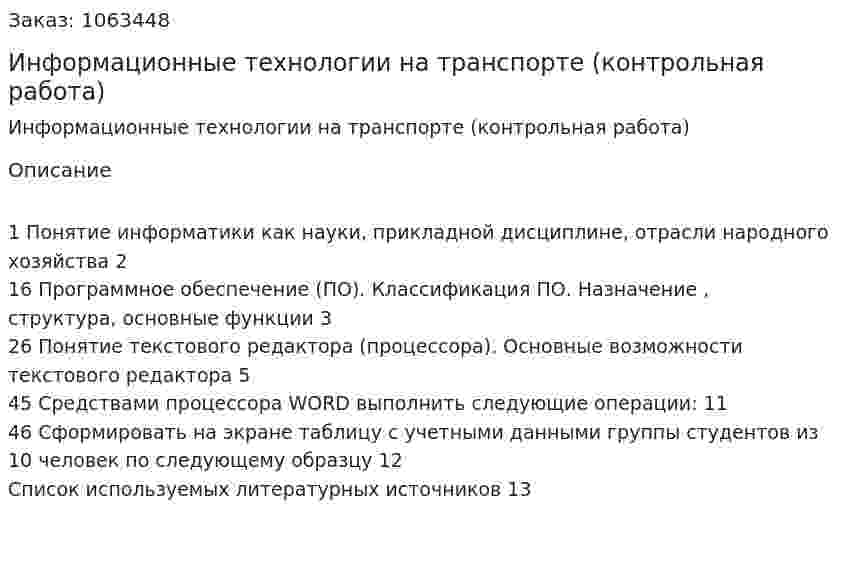 Заказ: 1063448

Информационные технологии на транспорте (контрольная работа)

Информационные технологии на транспорте (контрольная работа)

Описание

1 Понятие информатики как науки, прикладной дисциплине, отрасли народного хозяйства 2
16 Программное обеспечение (ПО). Классификация ПО. Назначение , структура, основные функции 3
26 Понятие текстового редактора (процессора). Основные возможности текстового редактора 5
45 Средствами процессора WORD выполнить следующие операции: 11
46 Сформировать на экране таблицу с учетными данными группы студентов из 10 человек по следующему образцу 12
Список используемых литературных источников 13